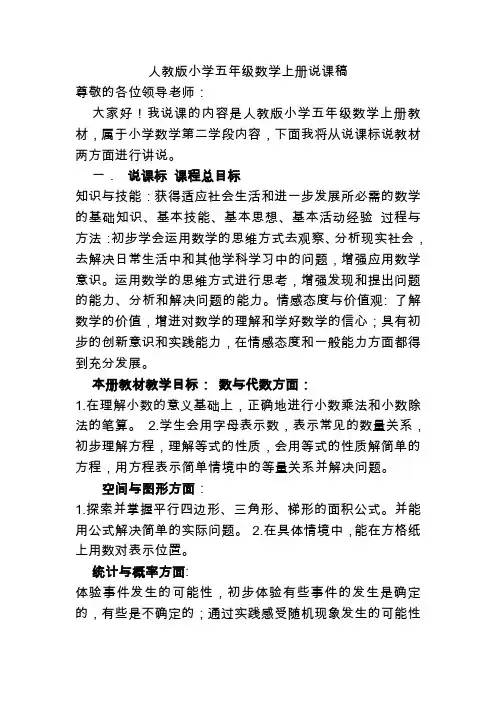 人教版小学五年级数学上册说课稿

尊敬的各位领导老师：

大家好！我说课的内容是人教版小学五年级数学上册教材，属于小学数学第二学段内容，下面我将从说课标说教材两方面进行讲说。

一． 说课标 课程总目标

知识与技能：获得适应社会生活和进一步发展所必需的数学的基础知识、基本技能、基本思想、基本活动经验 过程与方法：初步学会运用数学的思维方式去观察、分析现实社会，去解决日常生活中和其他学科学习中的问题，增强应用数学意识。运用数学的思维方式进行思考，增强发现和提出问题的能力、分析和解决问题的能力。情感态度与价值观：了解数学的价值，增进对数学的理解和学好数学的信心；具有初步的创新意识和实践能力，在情感态度和一般能力方面都得到充分发展。

本册教材教学目标： 数与代数方面：

1.在理解小数的意义基础上，正确地进行小数乘法和小数除法的笔算。 2.学生会用字母表示数，表示常见的数量关系，初步理解方程，理解等式的性质，会用等式的性质解简单的方程，用方程表示简单情境中的等量关系并解决问题。

空间与图形方面：

1.探索并掌握平行四边形、三角形、梯形的面积公式。并能用公式解决简单的实际问题。 2.在具体情境中，能在方格纸上用数对表示位置。

统计与概率方面:

体验事件发生的可能性，初步体验有些事件的发生是确定的，有些是不确定的；通过实践感受随机现象发生的可能性